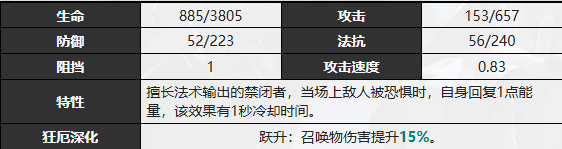 | 生命 | 885/3805 | 攻击 | 153/657 |
|---|---|---|---|
| 防御 | 52/223 | 法抗 | 56/240 |
| 阻挡 | 1 | 攻击速度 | 0.83 |
| 特性 | 擅长法术输出的禁闭者，当场上敌人被恐惧时，自身回复1点能量，该效果有1秒冷却时间。 | | |
| 狂厄深化 | 跃升：召唤物伤害提升15%。 | | |